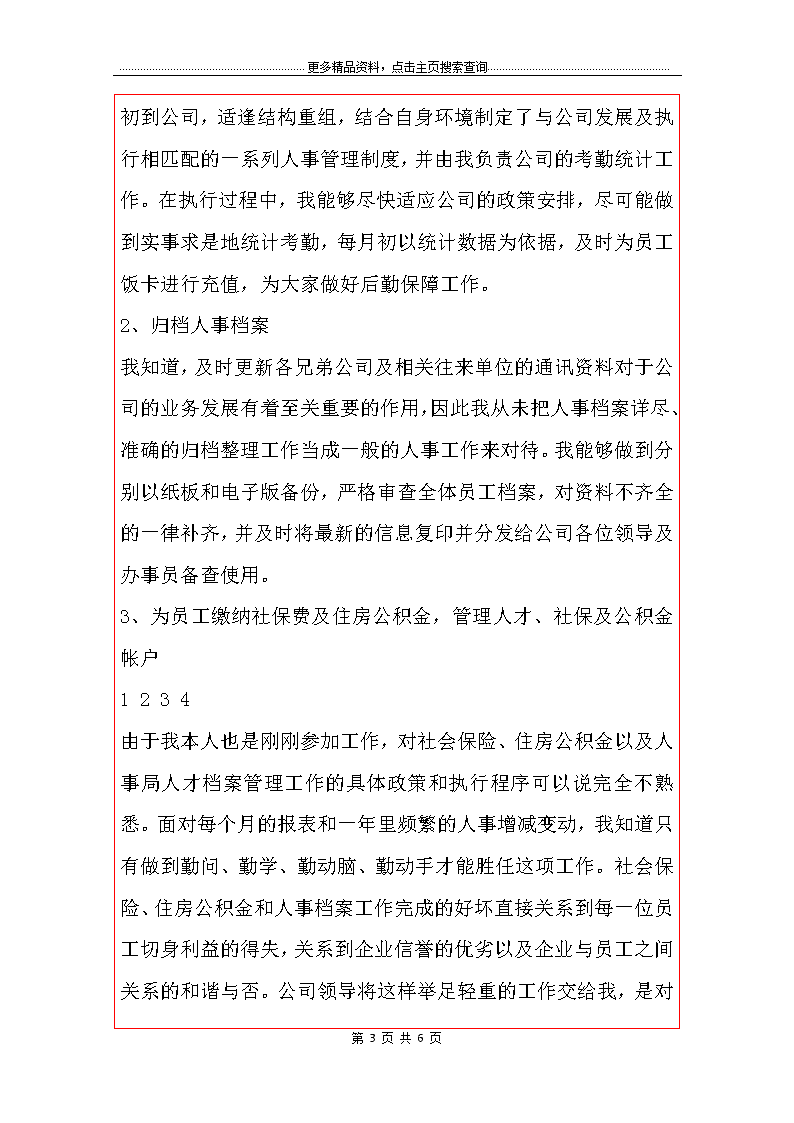 更多精品资料，点击主页搜索查询

初到公司，适逢结构重组，结合自身环境制定了与公司发展及执行相匹配的一系列人事管理制度，并由我负责公司的考勤统计工作。在执行过程中，我能够尽快适应公司的政策安排，尽可能做到实事求是地统计考勤，每月初以统计数据为依据，及时为员工饭卡进行充值，为大家做好后勤保障工作。

2、归档人事档案

我知道，及时更新各兄弟公司及相关往来单位的通讯资料对于公司的业务发展有着至关重要的作用，因此我从未把人事档案详尽、准确的归档整理工作当成一般的人事工作来对待。我能够做到分别以纸板和电子版备份，严格审查全体员工档案，对资料不齐全的一律补齐，并及时将最新的信息复印并分发给公司各位领导及办事员备查使用。

3、为员工缴纳社保费及住房公积金，管理人才、社保及公积金帐户

1 2 3 4

由于我本人也是刚刚参加工作，对社会保险、住房公积金以及人事局人才档案管理工作的具体政策和执行程序可以说完全不熟悉。面对每个月的报表和一年里频繁的人事增减变动，我知道只有做到勤问、勤学、勤动脑、勤动手才能胜任这项工作。社会保险、住房公积金和人事档案工作完成的好坏直接关系到每一位员工切身利益的得失，关系到企业信誉的优劣以及企业与员工之间关系的和谐与否。公司领导将这样举足轻重的工作交给我，是对

第 3 页 共 6 页